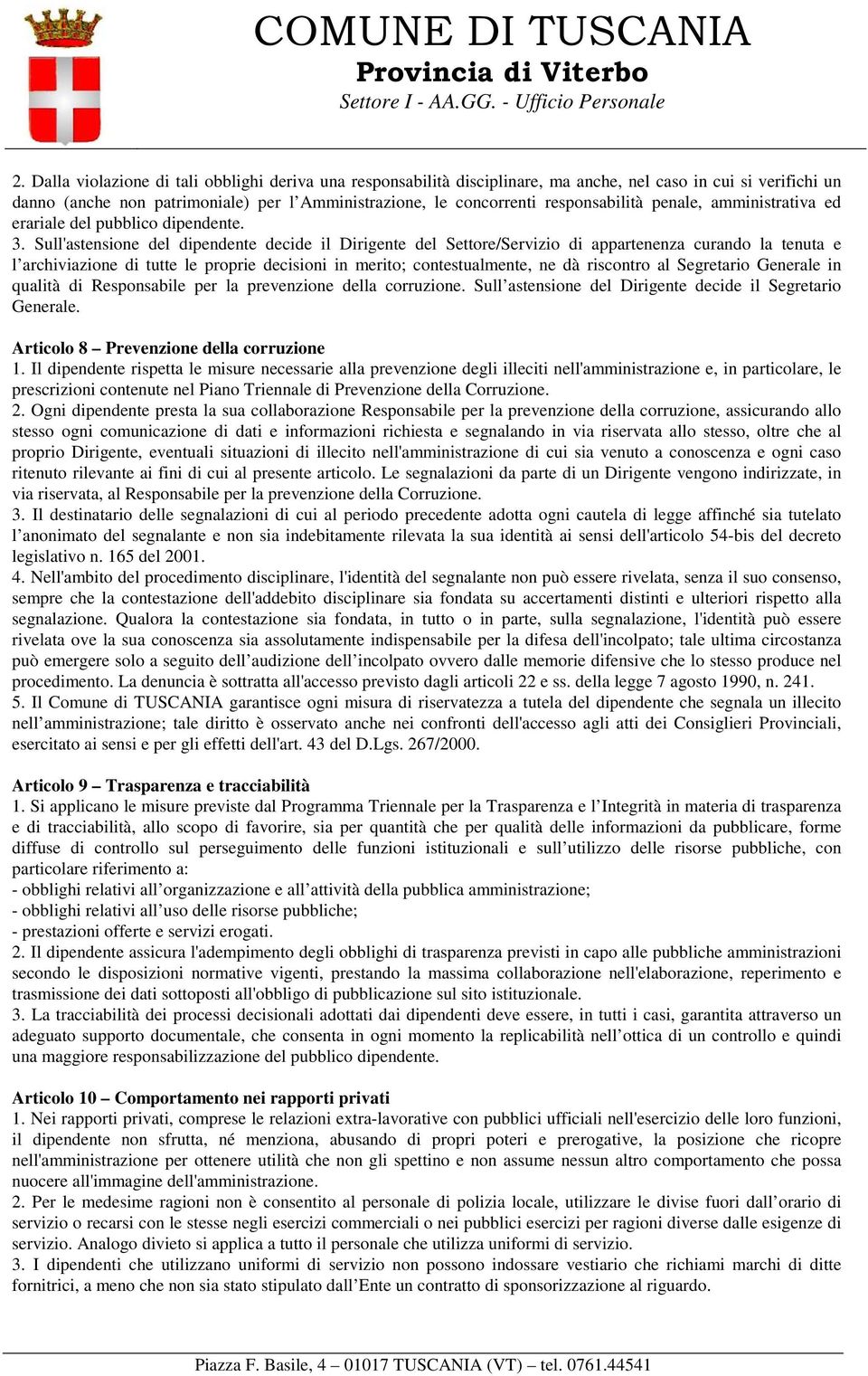 COMUNE DI TUSCANIA
Provincia di Viterbo
Settore I - AA.GG. - Ufficio Personale

2. Dalla violazione di tali obblighi deriva una responsabilità disciplinare, ma anche, nel caso in cui si verifichi un danno (anche non patrimoniale) per l'Amministrazione, le concorrenti responsabilità penale, amministrativa ed erariale del pubblico dipendente.
3. Sull'astensione del dipendente decide il Dirigente del Settore/Servizio di appartenenza curando la tenuta e l'archiviazione di tutte le proprie decisioni in merito; contestualmente, ne dà riscontro al Segretario Generale in qualità di Responsabile per la prevenzione della corruzione. Sull'astensione del Dirigente decide il Segretario Generale.

Articolo 8 – Prevenzione della corruzione
1. Il dipendente rispetta le misure necessarie alla prevenzione degli illeciti nell'amministrazione e, in particolare, le prescrizioni contenute nel Piano Triennale di Prevenzione della Corruzione.
2. Ogni dipendente presta la sua collaborazione Responsabile per la prevenzione della corruzione, assicurando allo stesso ogni comunicazione di dati e informazioni richiesta e segnalando in via riservata allo stesso, oltre che al proprio Dirigente, eventuali situazioni di illecito nell'amministrazione di cui sia venuto a conoscenza e ogni caso ritenuto rilevante ai fini di cui al presente articolo. Le segnalazioni da parte di un Dirigente vengono indirizzate, in via riservata, al Responsabile per la prevenzione della Corruzione.
3. Il destinatario delle segnalazioni di cui al periodo precedente adotta ogni cautela di legge affinché sia tutelato l'anonimato del segnalante e non sia indebitamente rilevata la sua identità ai sensi dell'articolo 54-bis del decreto legislativo n. 165 del 2001.
4. Nell'ambito del procedimento disciplinare, l'identità del segnalante non può essere rivelata, senza il suo consenso, sempre che la contestazione dell'addebito disciplinare sia fondata su accertamenti distinti e ulteriori rispetto alla segnalazione. Qualora la contestazione sia fondata, in tutto o in parte, sulla segnalazione, l'identità può essere rivelata ove la sua conoscenza sia assolutamente indispensabile per la difesa dell'incolpato; tale ultima circostanza può emergere solo a seguito dell'audizione dell'incolpato ovvero dalle memorie difensive che lo stesso produce nel procedimento. La denuncia è sottratta all'accesso previsto dagli articoli 22 e ss. della legge 7 agosto 1990, n. 241.
5. Il Comune di TUSCANIA garantisce ogni misura di riservatezza a tutela del dipendente che segnala un illecito nell'amministrazione; tale diritto è osservato anche nei confronti dell'accesso agli atti dei Consiglieri Provinciali, esercitato ai sensi e per gli effetti dell'art. 43 del D.Lgs. 267/2000.

Articolo 9 – Trasparenza e tracciabilità
1. Si applicano le misure previste dal Programma Triennale per la Trasparenza e l'Integrità in materia di trasparenza e di tracciabilità, allo scopo di favorire, sia per quantità che per qualità delle informazioni da pubblicare, forme diffuse di controllo sul perseguimento delle funzioni istituzionali e sull'utilizzo delle risorse pubbliche, con particolare riferimento a:
- obblighi relativi all'organizzazione e all'attività della pubblica amministrazione;
- obblighi relativi all'uso delle risorse pubbliche;
- prestazioni offerte e servizi erogati.
2. Il dipendente assicura l'adempimento degli obblighi di trasparenza previsti in capo alle pubbliche amministrazioni secondo le disposizioni normative vigenti, prestando la massima collaborazione nell'elaborazione, reperimento e trasmissione dei dati sottoposti all'obbligo di pubblicazione sul sito istituzionale.
3. La tracciabilità dei processi decisionali adottati dai dipendenti deve essere, in tutti i casi, garantita attraverso un adeguato supporto documentale, che consenta in ogni momento la replicabilità nell'ottica di un controllo e quindi una maggiore responsabilizzazione del pubblico dipendente.

Articolo 10 – Comportamento nei rapporti privati
1. Nei rapporti privati, comprese le relazioni extra-lavorative con pubblici ufficiali nell'esercizio delle loro funzioni, il dipendente non sfrutta, né menziona, abusando di propri poteri e prerogative, la posizione che ricopre nell'amministrazione per ottenere utilità che non gli spettino e non assume nessun altro comportamento che possa nuocere all'immagine dell'amministrazione.
2. Per le medesime ragioni non è consentito al personale di polizia locale, utilizzare le divise fuori dall'orario di servizio o recarsi con le stesse negli esercizi commerciali o nei pubblici esercizi per ragioni diverse dalle esigenze di servizio. Analogo divieto si applica a tutto il personale che utilizza uniformi di servizio.
3. I dipendenti che utilizzano uniformi di servizio non possono indossare vestiario che richiami marchi di ditte fornitrici, a meno che non sia stato stipulato dall'Ente un contratto di sponsorizzazione al riguardo.

Piazza F. Basile, 4 – 01017 TUSCANIA (VT) – tel. 0761.44541